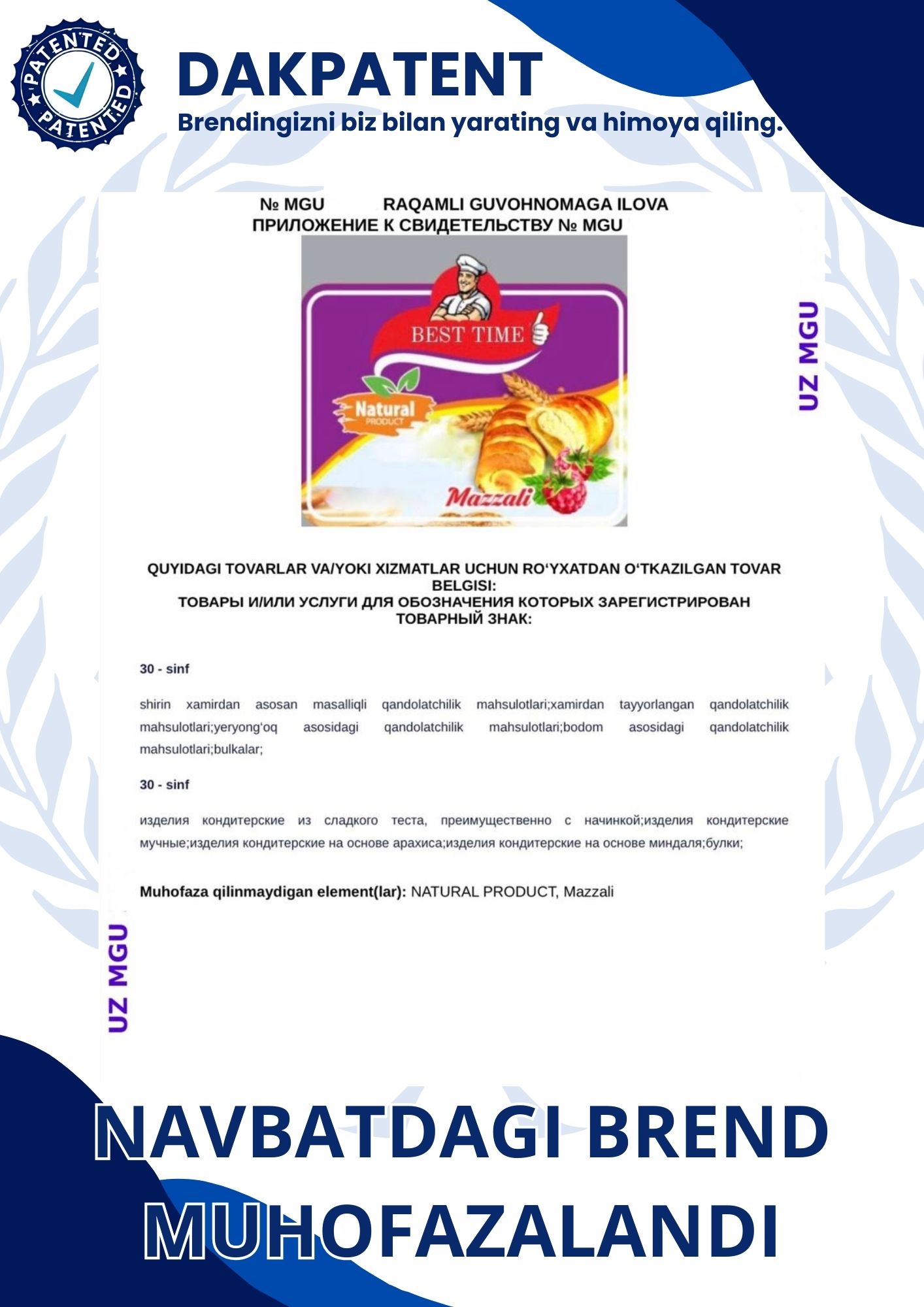 PATENTED
PATENTED

DAKPATENT
Brendingizni biz bilan yarating va himoya qiling.

№ MGU RAQAMLI GUVOHNOMAGA ILOVA
ПРИЛОЖЕНИЕ К СВИДЕТЕЛЬСТВУ № MGU

BEST TIME
Natural
PRODUCT
Mazzali

UZ MGU

QUYIDAGI TOVARLAR VA/YOKI XIZMATLAR UCHUN RO‘YXATDAN O‘TKAZILGAN TOVAR BELGISI:
ТОВАРЫ И/ИЛИ УСЛУГИ ДЛЯ ОБОЗНАЧЕНИЯ КОТОРЫХ ЗАРЕГИСТРИРОВАН ТОВАРНЫЙ ЗНАК:

30 - sinf

shirin xamirdan asosan masalliqli qandolatchilik mahsulotlari;xamirdan tayyorlangan qandolatchilik mahsulotlari;yeryong‘oq asosidagi qandolatchilik mahsulotlari;bodom asosidagi qandolatchilik mahsulotlari;bulkalar;

30 - sinf

изделия кондитерские из сладкого теста, преимущественно с начинкой;изделия кондитерские мучные;изделия кондитерские на основе арахиса;изделия кондитерские на основе миндаля;булки;

Muhofaza qilinmaydigan element(lar): NATURAL PRODUCT, Mazzali

UZ MGU

NAVBATDAGI BREND MUHOFAZALANDI